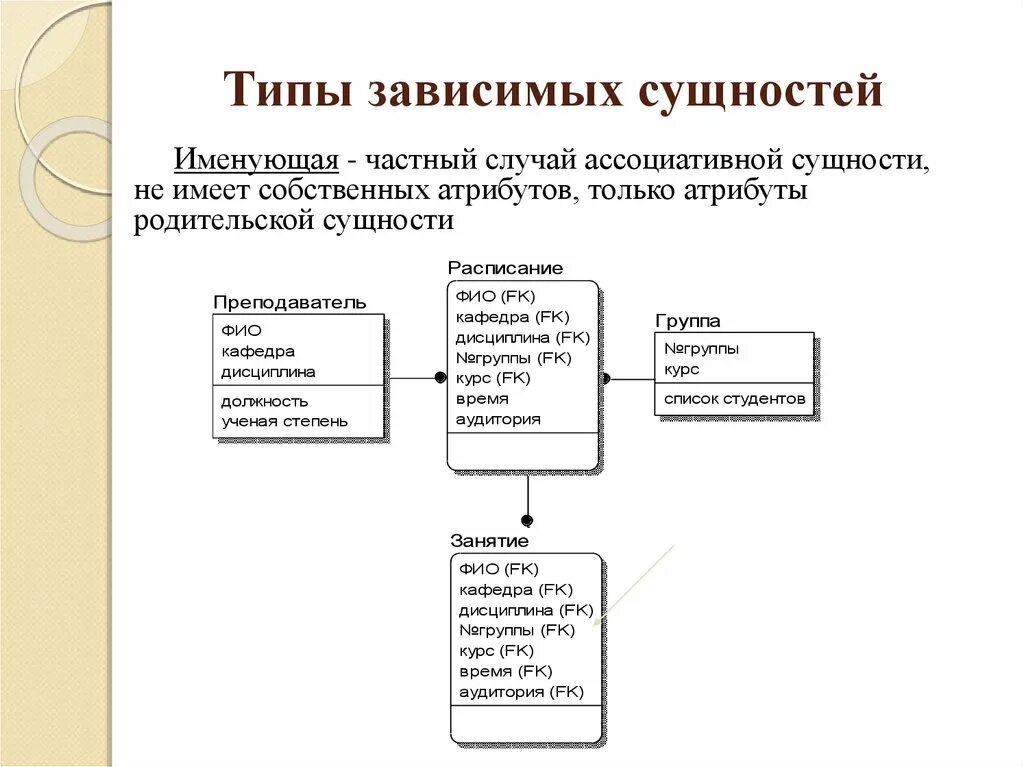 Типы зависимых сущностей

Именующая - частный случай ассоциативной сущности, не имеет собственных атрибутов, только атрибуты родительской сущности

Преподаватель
ФИО
кафедра
дисциплина
должность
ученая степень

Расписание
ФИО (FK)
кафедра (FK)
дисциплина (FK)
№группы (FK)
курс (FK)
время
аудитория

Группа
№группы
курс
список студентов

Занятие
ФИО (FK)
кафедра (FK)
дисциплина (FK)
№группы (FK)
курс (FK)
время (FK)
аудитория (FK)